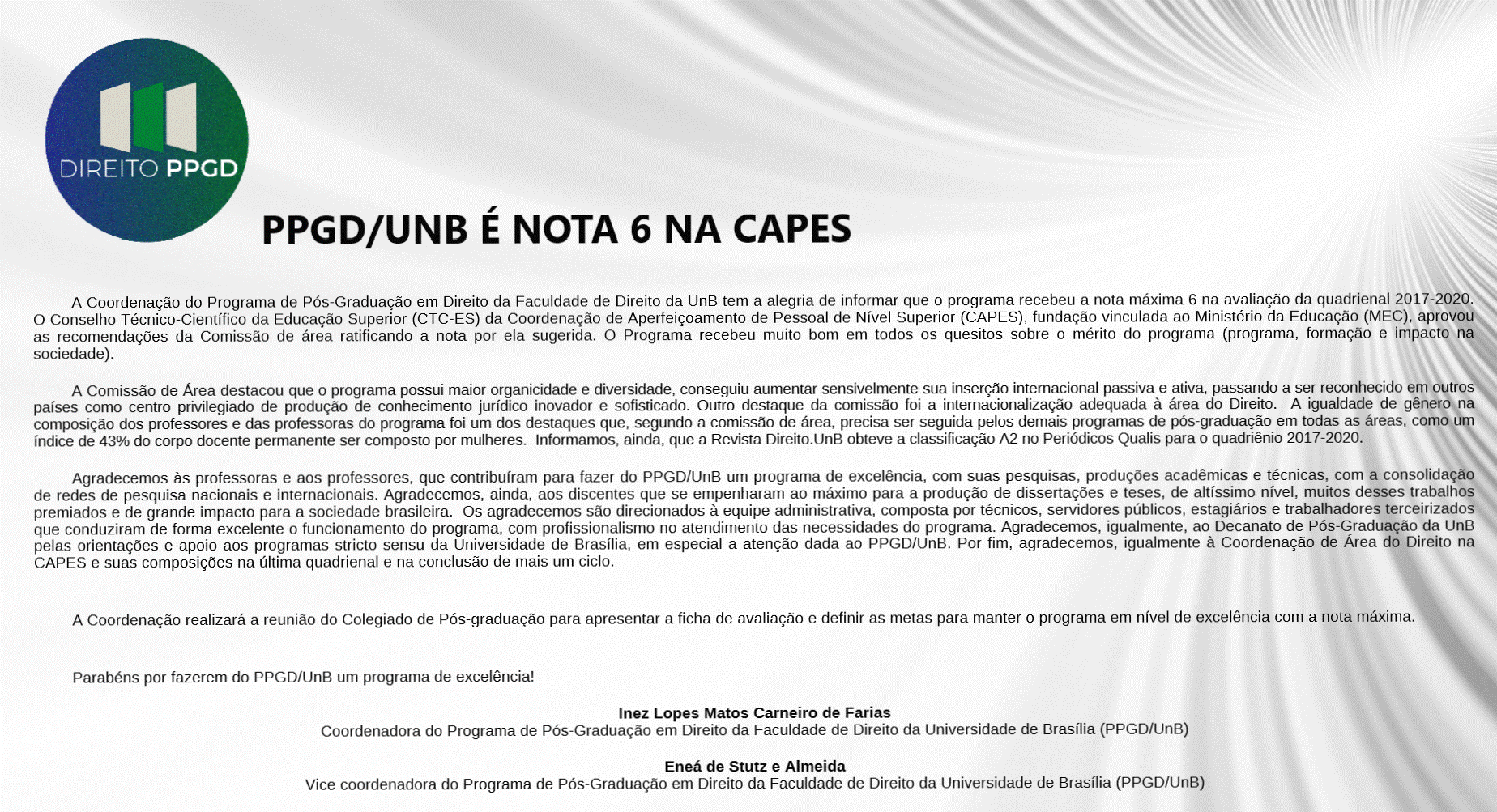 DIREITO PPGD

PPGD/UNB É NOTA 6 NA CAPES

A Coordenação do Programa de Pós-Graduação em Direito da Faculdade de Direito da UnB tem a alegria de informar que o programa recebeu a nota máxima 6 na avaliação da quadrienal 2017-2020. O Conselho Técnico-Científico da Educação Superior (CTC-ES) da Coordenação de Aperfeiçoamento de Pessoal de Nível Superior (CAPES), fundação vinculada ao Ministério da Educação (MEC), aprovou as recomendações da Comissão de área ratificando a nota por ela sugerida. O Programa recebeu muito bom em todos os quesitos sobre o mérito do programa (programa, formação e impacto na sociedade).

A Comissão de Área destacou que o programa possui maior organicidade e diversidade, conseguiu aumentar sensivelmente sua inserção internacional passiva e ativa, passando a ser reconhecido em outros países como centro privilegiado de produção de conhecimento jurídico inovador e sofisticado. Outro destaque da comissão foi a internacionalização adequada à área do Direito. A igualdade de gênero na composição dos professores e das professoras do programa foi um dos destaques que, segundo a comissão de área, precisa ser seguida pelos demais programas de pós-graduação em todas as áreas, como um índice de 43% do corpo docente permanente ser composto por mulheres. Informamos, ainda, que a Revista Direito.UnB obteve a classificação A2 no Periódicos Qualis para o quadriênio 2017-2020.

Agradecemos às professoras e aos professores, que contribuíram para fazer do PPGD/UnB um programa de excelência, com suas pesquisas, produções acadêmicas e técnicas, com a consolidação de redes de pesquisa nacionais e internacionais. Agradecemos, ainda, aos discentes que se empenharam ao máximo para a produção de dissertações e teses, de altíssimo nível, muitos desses trabalhos premiados e de grande impacto para a sociedade brasileira. Os agradecemos são direcionados à equipe administrativa, composta por técnicos, servidores públicos, estagiários e trabalhadores terceirizados que conduziram de forma excelente o funcionamento do programa, com profissionalismo no atendimento das necessidades do programa. Agradecemos, igualmente, ao Decanato de Pós-Graduação da UnB pelas orientações e apoio aos programas stricto sensu da Universidade de Brasília, em especial a atenção dada ao PPGD/UnB. Por fim, agradecemos, igualmente à Coordenação de Área do Direito na CAPES e suas composições na última quadrienal e na conclusão de mais um ciclo.

A Coordenação realizará a reunião do Colegiado de Pós-graduação para apresentar a ficha de avaliação e definir as metas para manter o programa em nível de excelência com a nota máxima.

Parabéns por fazerem do PPGD/UnB um programa de excelência!

Inez Lopes Matos Carneiro de Farias
Coordenadora do Programa de Pós-Graduação em Direito da Faculdade de Direito da Universidade de Brasília (PPGD/UnB)

Eneá de Stutz e Almeida
Vice coordenadora do Programa de Pós-Graduação em Direito da Faculdade de Direito da Universidade de Brasília (PPGD/UnB)